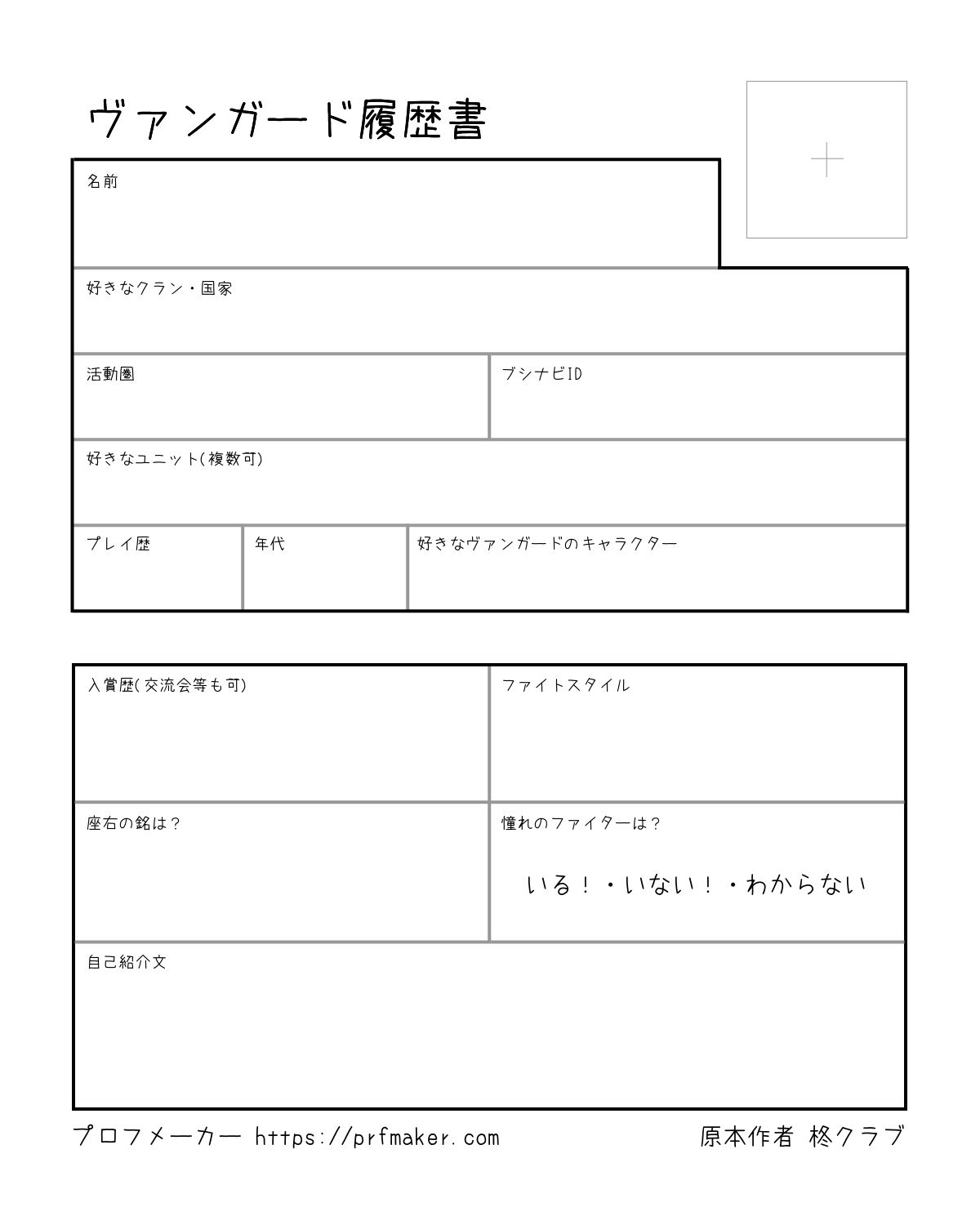 ヴァンガード履歴書

名前

好きなクラン・国家

活動圏

ブシナビID

好きなユニット(複数可)

プレイ歴

年代

好きなヴァンガードのキャラクター

入賞歴(交流会等も可)

ファイトスタイル

座右の銘は?

憧れのファイターは?

いる!・いない!・わからない

自己紹介文

プロフメーカー https://prfmaker.com

原本作者 柊クラブ